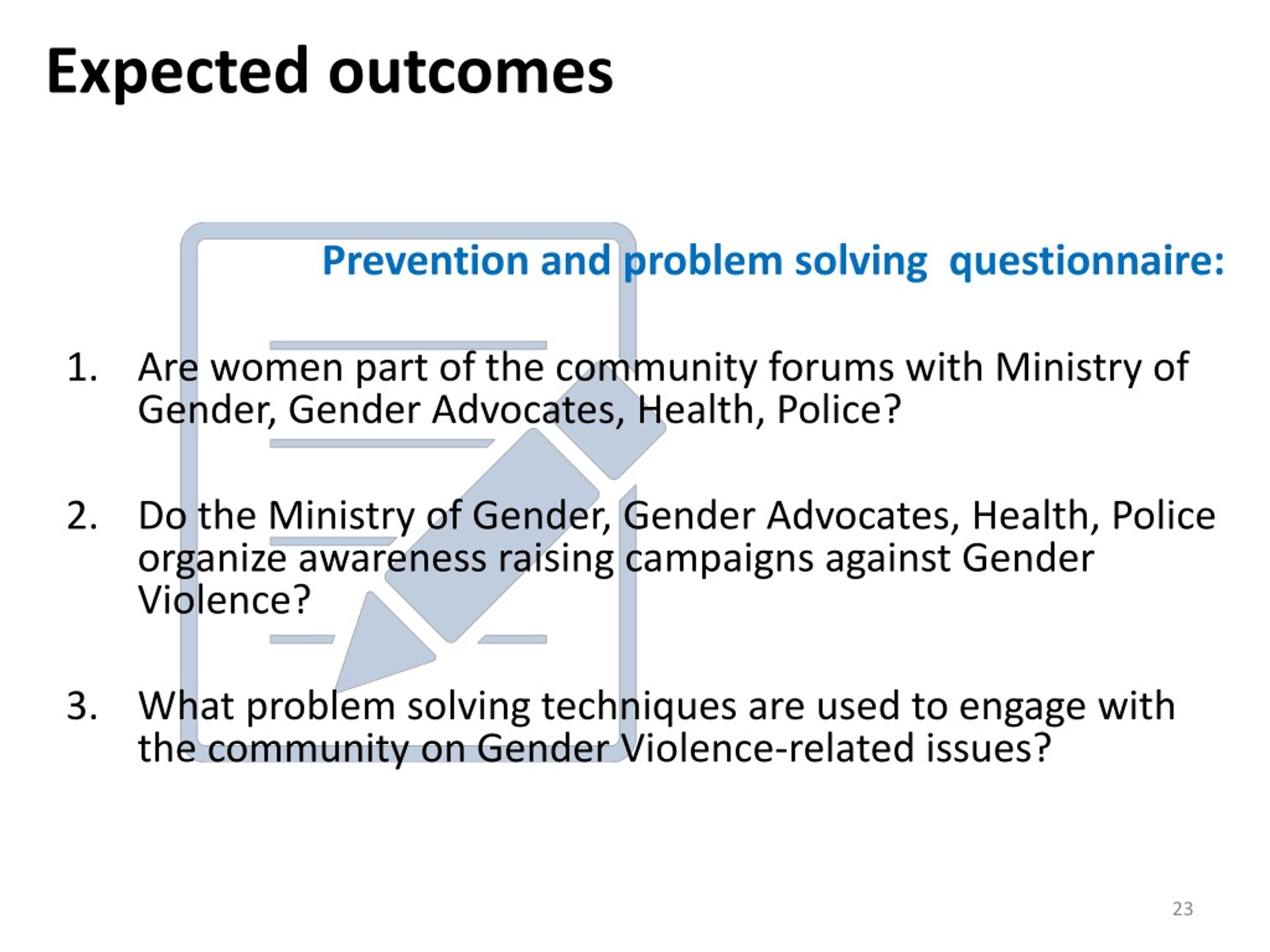 Expected outcomes

Prevention and problem solving  questionnaire:

1. Are women part of the community forums with Ministry of Gender, Gender Advocates, Health, Police?

2. Do the Ministry of Gender, Gender Advocates, Health, Police organize awareness raising campaigns against Gender Violence?

3. What problem solving techniques are used to engage with the community on Gender Violence-related issues?

23